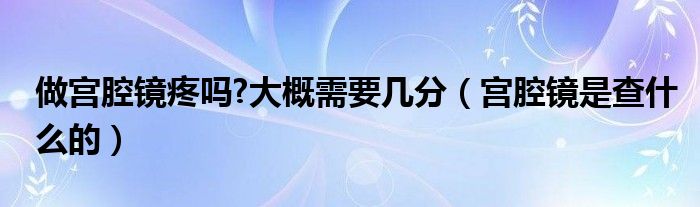 做宫腔镜疼吗?大概需要几分（宫腔镜是查什么的）